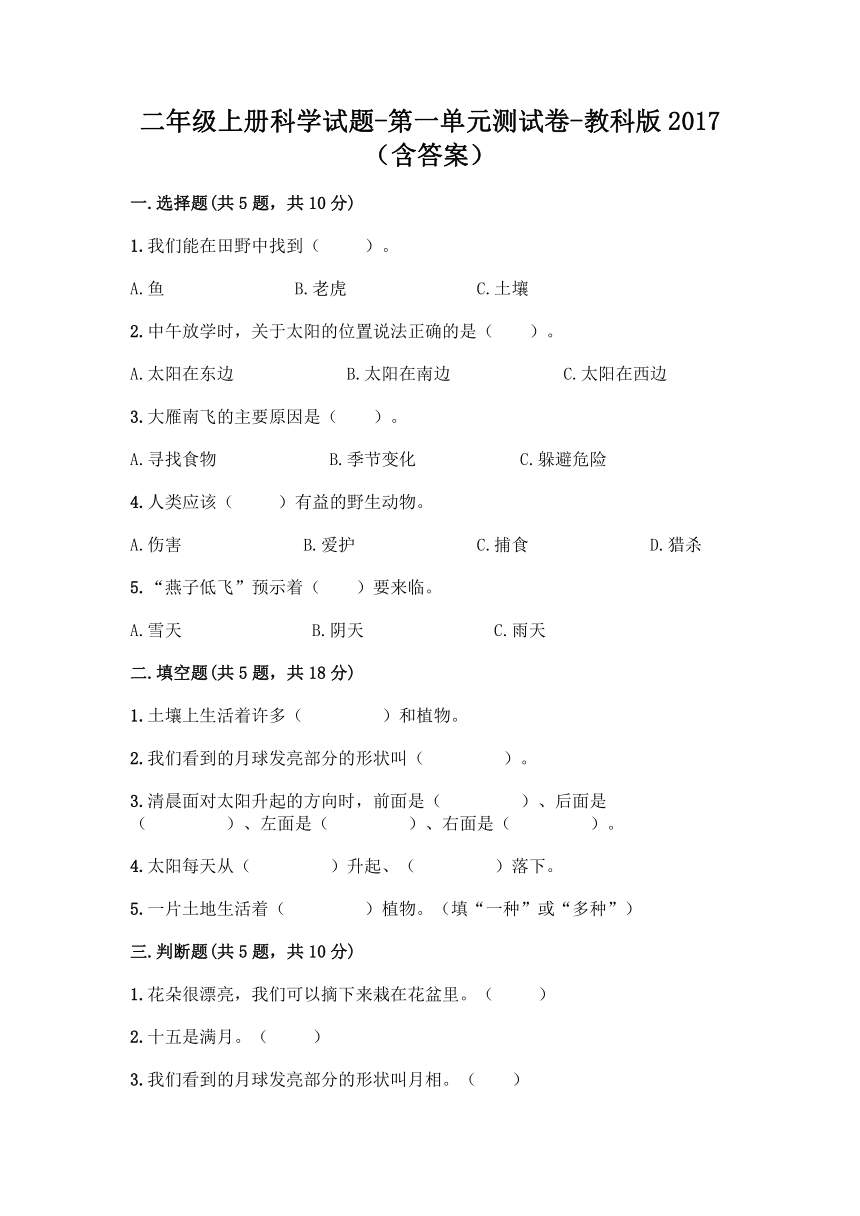 二年级上册科学试题-第一单元测试卷-教科版 2017（含答案）

一.选择题(共 5 题，共 10 分)

1.我们能在田野中找到（　　）。

A.鱼　　B.老虎　　C.土壤

2.中午放学时，关于太阳的位置说法正确的是（　　）。

A.太阳在东边　　B.太阳在南边　　C.太阳在西边

3.大雁南飞的主要原因是（　　）。

A.寻找食物　　B.季节变化　　C.躲避危险

4.人类应该（　　）有益的野生动物。

A.伤害　　B.爱护　　C.捕食　　D.猎杀

5.“燕子低飞”预示着（　　）要来临。

A.雪天　　B.阴天　　C.雨天

二.填空题(共 5 题，共 18 分)

1.土壤上生活着许多（　　）和植物。

2.我们看到的月球发亮部分的形状叫（　　）。

3.清晨面对太阳升起的方向时，前面是（　　）、后面是（　　）、左面是（　　）、右面是（　　）。

4.太阳每天从（　　）升起、（　　）落下。

5.一片土地生活着（　　）植物。（填“一种”或“多种”）

三.判断题(共 5 题，共 10 分)

1.花朵很漂亮，我们可以摘下来栽在花盆里。（　　）

2.十五是满月。（　　）

3.我们看到的月球发亮部分的形状叫月相。（　　）